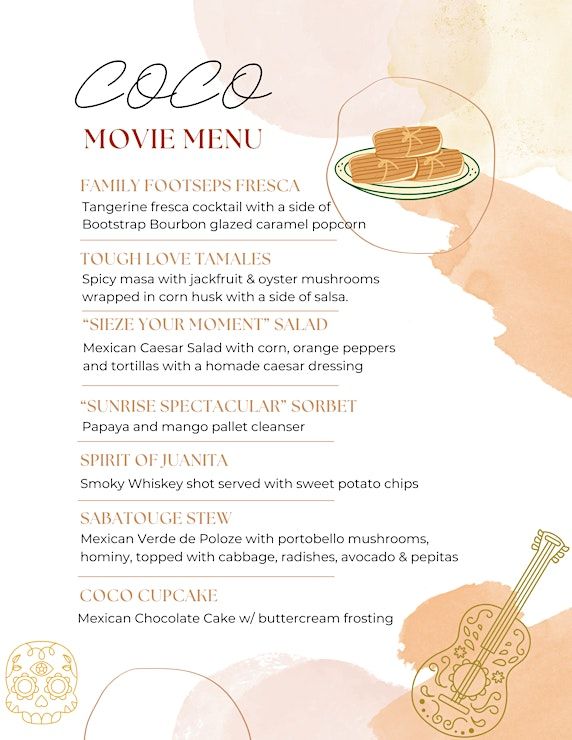 COCO

MOVIE MENU

FAMILY FOOTSEPS FRESCA
Tangerine fresca cocktail with a side of Bootstrap Bourbon glazed caramel popcorn

TOUGH LOVE TAMALES
Spicy masa with jackfruit & oyster mushrooms wrapped in corn husk with a side of salsa.

"SIEZE YOUR MOMENT" SALAD
Mexican Caesar Salad with corn, orange peppers and tortillas with a homade caesar dressing

"SUNRISE SPECTACULAR" SORBET
Papaya and mango pallet cleanser

SPIRIT OF JUANITA
Smoky Whiskey shot served with sweet potato chips

SABATOUGE STEW
Mexican Verde de Poloze with portobello mushrooms, hominy, topped with cabbage, radishes, avocado & pepitas

COCO CUPCAKE
Mexican Chocolate Cake w/ buttercream frosting